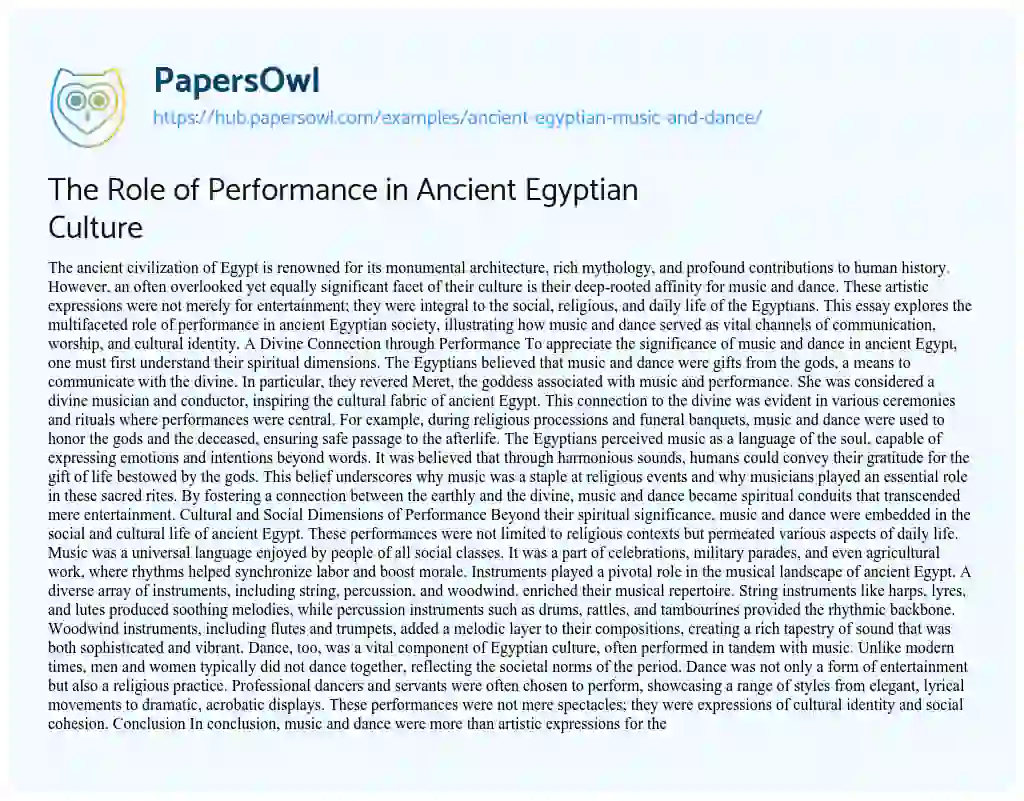 PapersOwl

https://hub.papersowl.com/examples/ancient-egyptian-music-and-dance/

The Role of Performance in Ancient Egyptian Culture

The ancient civilization of Egypt is renowned for its monumental architecture, rich mythology, and profound contributions to human history. However, an often overlooked yet equally significant facet of their culture is their deep-rooted affinity for music and dance. These artistic expressions were not merely for entertainment; they were integral to the social, religious, and daily life of the Egyptians. This essay explores the multifaceted role of performance in ancient Egyptian society, illustrating how music and dance served as vital channels of communication, worship, and cultural identity. A Divine Connection through Performance To appreciate the significance of music and dance in ancient Egypt, one must first understand their spiritual dimensions. The Egyptians believed that music and dance were gifts from the gods, a means to communicate with the divine. In particular, they revered Meret, the goddess associated with music and performance. She was considered a divine musician and conductor, inspiring the cultural fabric of ancient Egypt. This connection to the divine was evident in various ceremonies and rituals where performances were central. For example, during religious processions and funeral banquets, music and dance were used to honor the gods and the deceased, ensuring safe passage to the afterlife. The Egyptians perceived music as a language of the soul, capable of expressing emotions and intentions beyond words. It was believed that through harmonious sounds, humans could convey their gratitude for the gift of life bestowed by the gods. This belief underscores why music was a staple at religious events and why musicians played an essential role in these sacred rites. By fostering a connection between the earthly and the divine, music and dance became spiritual conduits that transcended mere entertainment. Cultural and Social Dimensions of Performance Beyond their spiritual significance, music and dance were embedded in the social and cultural life of ancient Egypt. These performances were not limited to religious contexts but permeated various aspects of daily life. Music was a universal language enjoyed by people of all social classes. It was a part of celebrations, military parades, and even agricultural work, where rhythms helped synchronize labor and boost morale. Instruments played a pivotal role in the musical landscape of ancient Egypt. A diverse array of instruments, including string, percussion, and woodwind, enriched their musical repertoire. String instruments like harps, lyres, and lutes produced soothing melodies, while percussion instruments such as drums, rattles, and tambourines provided the rhythmic backbone. Woodwind instruments, including flutes and trumpets, added a melodic layer to their compositions, creating a rich tapestry of sound that was both sophisticated and vibrant. Dance, too, was a vital component of Egyptian culture, often performed in tandem with music. Unlike modern times, men and women typically did not dance together, reflecting the societal norms of the period. Dance was not only a form of entertainment but also a religious practice. Professional dancers and servants were often chosen to perform, showcasing a range of styles from elegant, lyrical movements to dramatic, acrobatic displays. These performances were not mere spectacles; they were expressions of cultural identity and social cohesion. Conclusion In conclusion, music and dance were more than artistic expressions for the